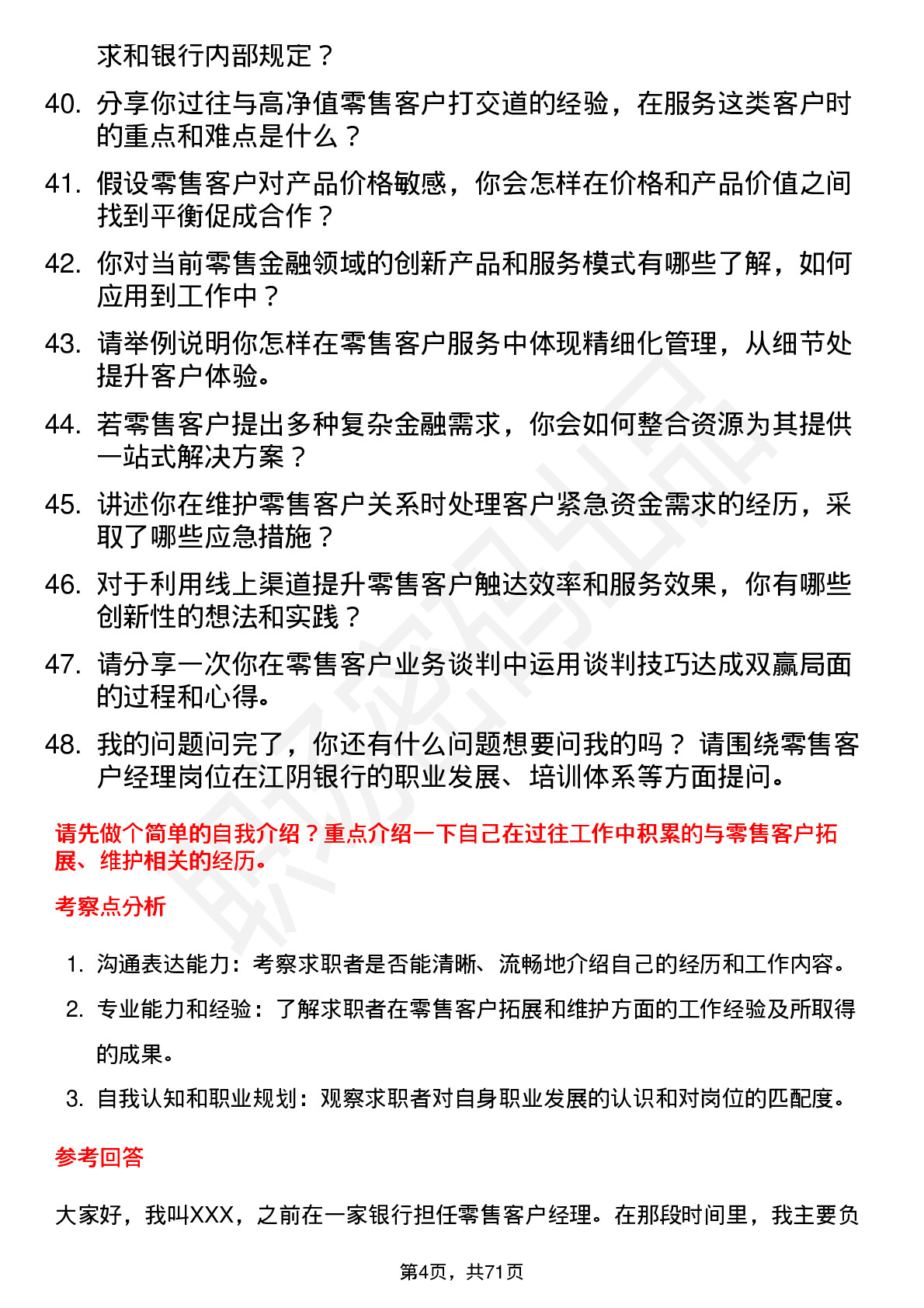 求和银行内部规定？

40. 分享你过往与高净值零售客户打交道的经验，在服务这类客户时的重点和难点是什么？

41. 假设零售客户对产品价格敏感，你会怎样在价格和产品价值之间找到平衡促成合作？

42. 你对当前零售金融领域的创新产品和服务模式有哪些了解，如何应用到工作中？

43. 请举例说明你怎样在零售客户服务中体现精细化管理，从细节处提升客户体验。

44. 若零售客户提出多种复杂金融需求，你会如何整合资源为其提供一站式解决方案？

45. 讲述你在维护零售客户关系时处理客户紧急资金需求的经历，采取了哪些应急措施？

46. 对于利用线上渠道提升零售客户触达效率和服务效果，你有哪些创新性的想法和实践？

47. 请分享一次你在零售客户业务谈判中运用谈判技巧达成双赢局面的过程和心得。

48. 我的问题问完了，你还有什么问题想要问我的吗？ 请围绕零售客户经理岗位在江阴银行的职业发展、培训体系等方面提问。

请先做个简单的自我介绍？重点介绍一下自己在过往工作中积累的与零售客户拓展、维护相关的经历。

考察点分析

1. 沟通表达能力：考察求职者是否能清晰、流畅地介绍自己的经历和工作内容。
2. 专业能力和经验：了解求职者在零售客户拓展和维护方面的工作经验及所取得的成果。
3. 自我认知和职业规划：观察求职者对自身职业发展的认识和对岗位的匹配度。

参考回答

大家好，我叫XXX，之前在一家银行担任零售客户经理。在那段时间里，我主要负

第4页，共71页